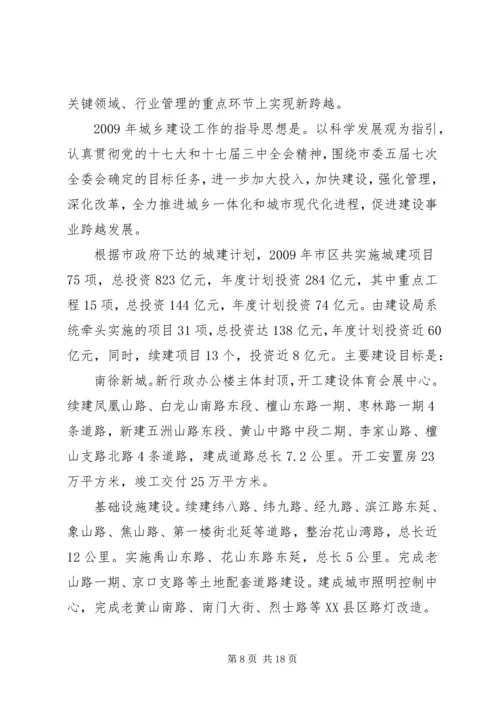 关键领域、行业管理的重点环节上实现新跨越。

2009 年城乡建设工作的指导思想是。以科学发展观为指引，认真贯彻党的十七大和十七届三中全会精神，围绕市委五届七次全委会确定的目标任务，进一步加大投入，加快建设，强化管理，深化改革，全力推进城乡一体化和城市现代化进程，促进建设事业跨越发展。

根据市政府下达的城建计划，2009 年市区共实施城建项目 75 项，总投资 823 亿元，年度计划投资 284 亿元，其中重点工程 15 项，总投资 144 亿元，年度计划投资 74 亿元。由建设局系统牵头实施的项目 31 项，总投资达 138 亿元，年度计划投资近 60 亿元，同时，续建项目 13 个，投资近 8 亿元。主要建设目标是：

南徐新城。新行政办公楼主体封顶，开工建设体育会展中心。续建凤凰山路、白龙山南路东段、檀山东路一期、枣林路一期 4 条道路，新建五洲山路东段、黄山中路中段二期、李家山路、檀山支路北路 4 条道路，建成道路总长 7.2 公里。开工安置房 23 万平方米，竣工交付 25 万平方米。

基础设施建设。续建纬八路、纬九路、经九路、滨江路东延、象山路、焦山路、第一楼街北延等道路，整治花山湾路，总长近 12 公里。实施禹山东路、花山东路东延，总长 5 公里。完成老山路一期、京口支路等土地配套道路建设。建成城市照明控制中心，完成老黄山南路、南门大街、烈士路等 XX 县区路灯改造。

第 8 页 共 18 页